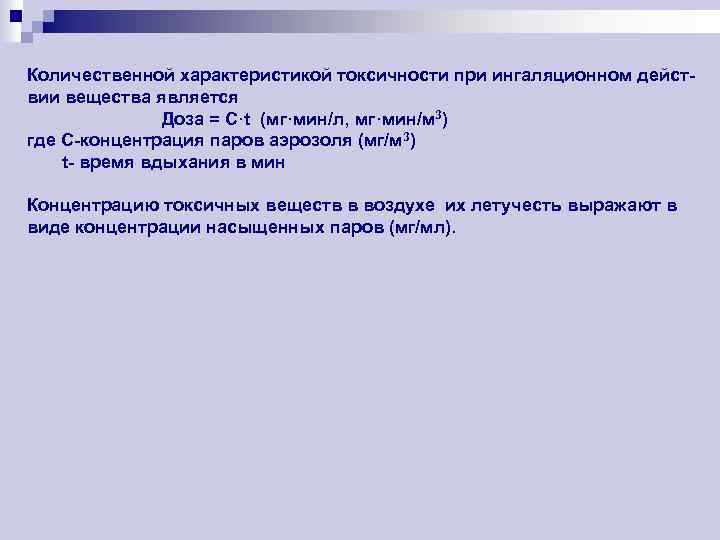 Количественной характеристикой токсичности при ингаляционном действии вещества является

Доза = $C \cdot t$ (мг·мин/л, мг·мин/м$^3$)

где С-концентрация паров аэрозоля (мг/м$^3$)

t- время вдыхания в мин

Концентрацию токсичных веществ в воздухе их летучесть выражают в виде концентрации насыщенных паров (мг/мл).